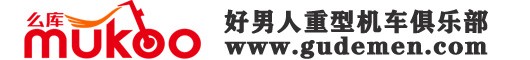 么库
mukoo
好男人重型机车俱乐部
www.gudemen.com